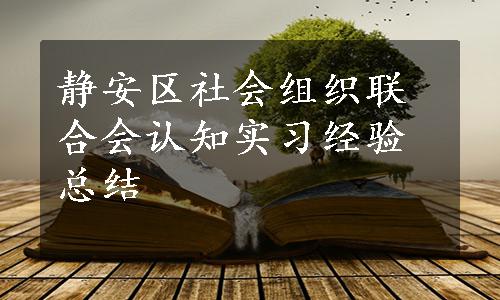 静安区社会组织联合会认知实习经验总结